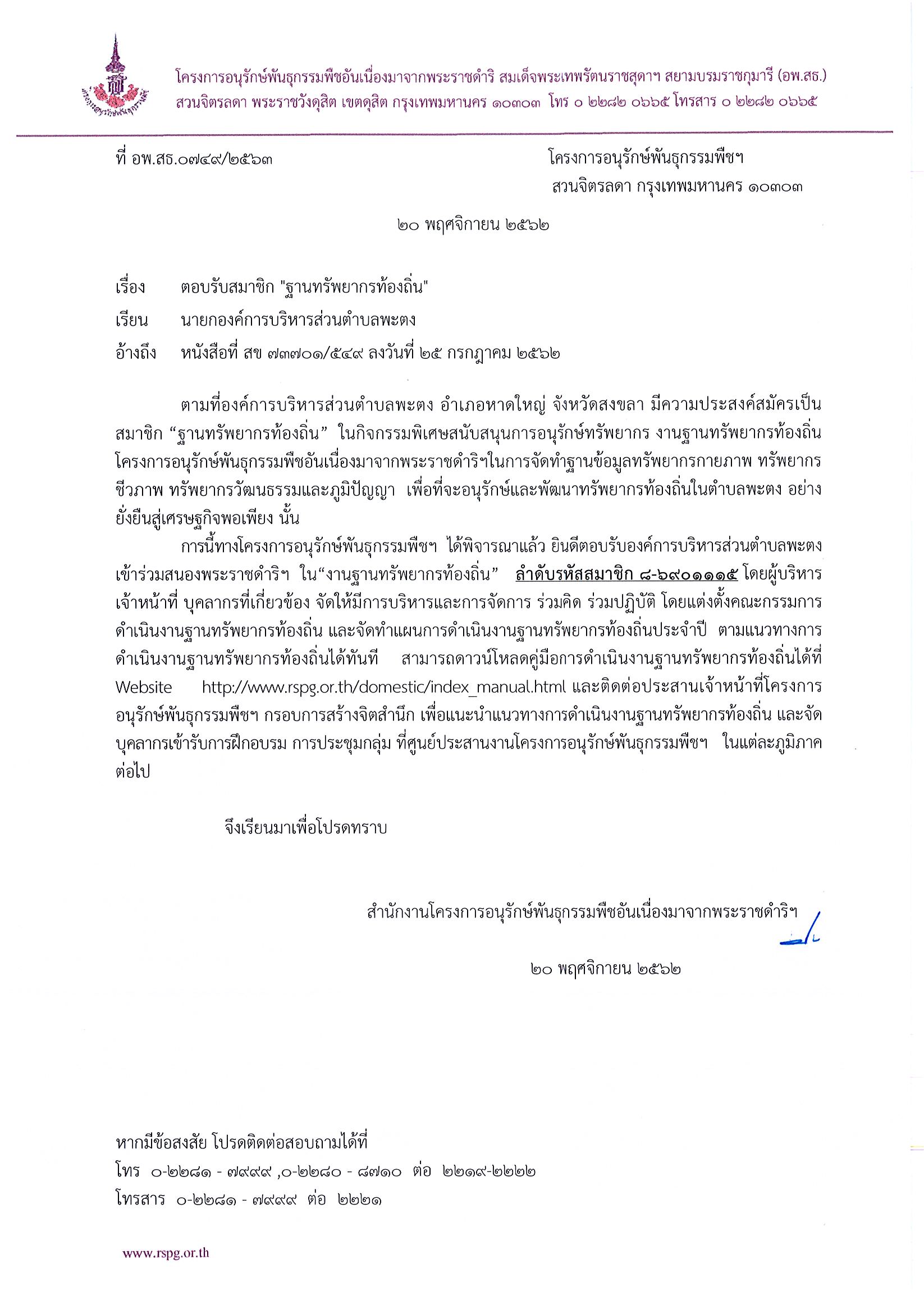 โครงการอนุรักษ์พันธุกรรมพืชอันเนื่องมาจากพระราชดำริ สมเด็จพระเทพรัตนราชสุดาฯ สยามบรมราชกุมารี (อพ.สธ.)
สวนจิตรลดา พระราชวังดุสิต เขตดุสิต กรุงเทพมหานคร ๑๐๓๐๓ โทร ๐ ๒๒๘๒ ๐๖๖๕ โทรสาร ๐ ๒๒๘๒ ๐๖๖๕

ที่ อพ.สธ.๐๗๔๙/๒๕๖๓

โครงการอนุรักษ์พันธุกรรมพืชฯ
สวนจิตรลดา กรุงเทพมหานคร ๑๐๓๐๓

๒๐ พฤศจิกายน ๒๕๖๒

เรื่อง ตอบรับสมาชิก "ฐานทรัพยากรท้องถิ่น"

เรียน นายกองค์การบริหารส่วนตำบลพะตง

อ้างถึง หนังสือที่ สข ๗๓๗๐๑/๕๔๙ ลงวันที่ ๒๕ กรกฎาคม ๒๕๖๒

ตามที่องค์การบริหารส่วนตำบลพะตง อำเภอหาดใหญ่ จังหวัดสงขลา มีความประสงค์สมัครเป็นสมาชิก “ฐานทรัพยากรท้องถิ่น” ในกิจกรรมพิเศษสนับสนุนการอนุรักษ์ทรัพยากร งานฐานทรัพยากรท้องถิ่น โครงการอนุรักษ์พันธุกรรมพืชอันเนื่องมาจากพระราชดำริฯในการจัดทำฐานข้อมูลทรัพยากรกายภาพ ทรัพยากรชีวภาพ ทรัพยากรวัฒนธรรมและภูมิปัญญา เพื่อที่จะอนุรักษ์และพัฒนาทรัพยากรท้องถิ่นในตำบลพะตง อย่างยั่งยืนสู่เศรษฐกิจพอเพียง นั้น

การนี้ทางโครงการอนุรักษ์พันธุกรรมพืชฯ ได้พิจารณาแล้ว ยินดีตอบรับองค์การบริหารส่วนตำบลพะตง เข้าร่วมสนองพระราชดำริฯ ใน“งานฐานทรัพยากรท้องถิ่น” ลำดับรหัสสมาชิก ๘-๖๙๐๑๑๑๕ โดยผู้บริหาร เจ้าหน้าที่ บุคลากรที่เกี่ยวข้อง จัดให้มีการบริหารและการจัดการ ร่วมคิด ร่วมปฏิบัติ โดยแต่งตั้งคณะกรรมการดำเนินงานฐานทรัพยากรท้องถิ่น และจัดทำแผนการดำเนินงานฐานทรัพยากรท้องถิ่นประจำปี ตามแนวทางการดำเนินงานฐานทรัพยากรท้องถิ่นได้ทันที สามารถดาวน์โหลดคู่มือการดำเนินงานฐานทรัพยากรท้องถิ่นได้ที่ Website http://www.rspg.or.th/domestic/index_manual.html และติดต่อประสานเจ้าหน้าที่โครงการอนุรักษ์พันธุกรรมพืชฯ กรอบการสร้างจิตสำนึก เพื่อแนะนำแนวทางการดำเนินงานฐานทรัพยากรท้องถิ่น และจัดบุคลากรเข้ารับการฝึกอบรม การประชุมกลุ่ม ที่ศูนย์ประสานงานโครงการอนุรักษ์พันธุกรรมพืชฯ ในแต่ละภูมิภาคต่อไป

จึงเรียนมาเพื่อโปรดทราบ

สำนักงานโครงการอนุรักษ์พันธุกรรมพืชอันเนื่องมาจากพระราชดำริฯ

๒๐ พฤศจิกายน ๒๕๖๒

หากมีข้อสงสัย โปรดติดต่อสอบถามได้ที่
โทร ๐-๒๒๘๑ - ๗๙๙๙ ,๐-๒๒๘๐ - ๘๗๑๐ ต่อ ๒๒๑๙-๒๒๒๒
โทรสาร ๐-๒๒๘๑ - ๗๙๙๙ ต่อ ๒๒๒๑

www.rspg.or.th